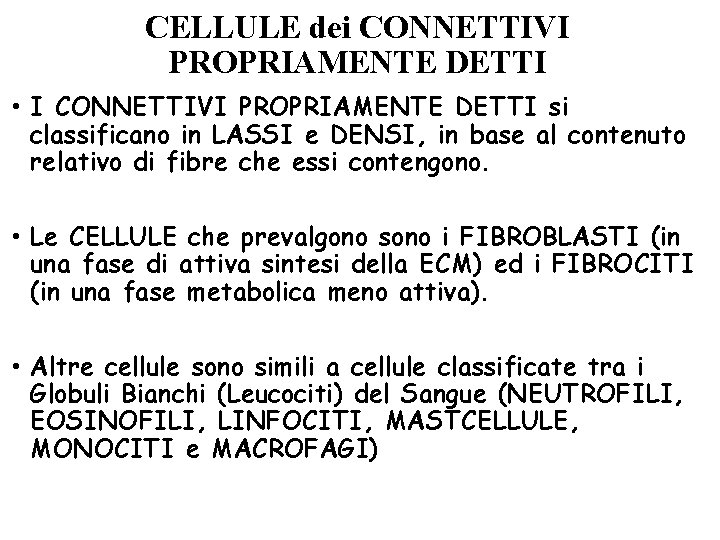 CELLULE dei CONNETTIVI PROPRIAMENTE DETTI

• I CONNETTIVI PROPRIAMENTE DETTI si classificano in LASSI e DENSI, in base al contenuto relativo di fibre che essi contengono.

• Le CELLULE che prevalgono sono i FIBROBLASTI (in una fase di attiva sintesi della ECM) ed i FIBROCITI (in una fase metabolica meno attiva).

• Altre cellule sono simili a cellule classificate tra i Globuli Bianchi (Leucociti) del Sangue (NEUTROFILI, EOSINOFILI, LINFOCITI, MASTCELLULE, MONOCITI e MACROFAGI)